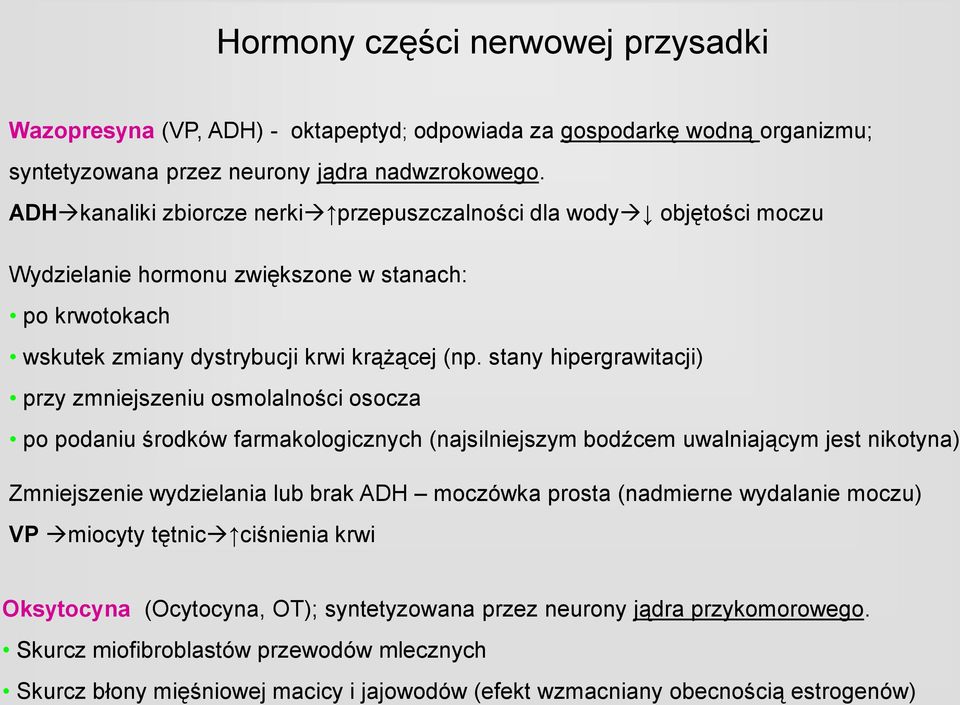 Hormony części nerwowej przysadki

Wazopresyna (VP, ADH) - oktapeptyd; odpowiada za gospodarkę wodną organizmu; syntetyzowana przez neurony jądra nadwzrokowego.

ADH→kanaliki zbiorcze nerki→↑przepuszczalności dla wody→↓ objętości moczu

Wydzielanie hormonu zwiększone w stanach:
• po krwotokach
• wskutek zmiany dystrybucji krwi krążącej (np. stany hipergrawitacji)
• przy zmniejszeniu osmolalności osocza
• po podaniu środków farmakologicznych (najsilniejszym bodźcem uwalniającym jest nikotyna)

Zmniejszenie wydzielania lub brak ADH – moczówka prosta (nadmierne wydalanie moczu)

VP →miocyty tętnic→↑ciśnienia krwi

Oksytocyna (Ocytocyna, OT); syntetyzowana przez neurony jądra przykomorowego.
• Skurcz miofibroblastów przewodów mlecznych
• Skurcz błony mięśniowej macicy i jajowodów (efekt wzmacniany obecnością estrogenów)